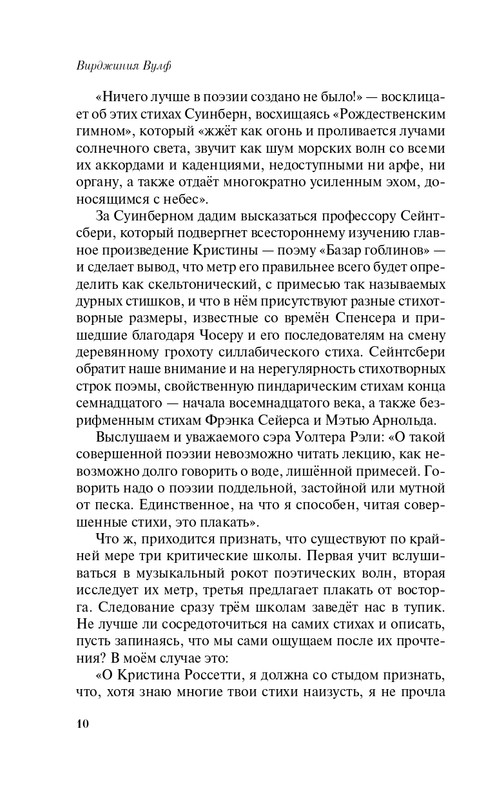 Вирджиния Вулф

«Ничего лучше в поэзии создано не было!» — восклицает об этих стихах Суинберн, восхищаясь «Рождественским гимном», который «жжёт как огонь и проливается лучами солнечного света, звучит как шум морских волн со всеми их аккордами и каденциями, недоступными ни арфе, ни органу, а также отдаёт многократно усиленным эхом, доносящимся с небес».

За Суинберном дадим высказаться профессору Сейнтсбери, который подвергнет всестороннему изучению главное произведение Кристины — поэму «Базар гоблинов» — и сделает вывод, что метр его правильнее всего будет определить как скельтонический, с примесью так называемых дурных стишков, и что в нём присутствуют разные стихотворные размеры, известные со времён Спенсера и пришедшие благодаря Чосеру и его последователям на смену деревянному грохоту силлабического стиха. Сейнтсбери обратит наше внимание и на нерегулярность стихотворных строк поэмы, свойственную пиндарическим стихам конца семнадцатого — начала восемнадцатого века, а также безрифменным стихам Фрэнка Сейерса и Мэтью Арнольда.

Выслушаем и уважаемого сэра Уолтера Рэли: «О такой совершенной поэзии невозможно читать лекцию, как невозможно долго говорить о воде, лишённой примесей. Говорить надо о поэзии поддельной, застойной или мутной от песка. Единственное, на что я способен, читая совершенные стихи, это плакать».

Что ж, приходится признать, что существуют по крайней мере три критические школы. Первая учит вслушиваться в музыкальный рокот поэтических волн, вторая исследует их метр, третья предлагает плакать от восторга. Следование сразу трём школам заведёт нас в тупик. Не лучше ли сосредоточиться на самих стихах и описать, пусть запинаясь, что мы сами ощущаем после их прочтения? В моём случае это:

«О Кристина Россетти, я должна со стыдом признать, что, хотя знаю многие твои стихи наизусть, я не прочла

10